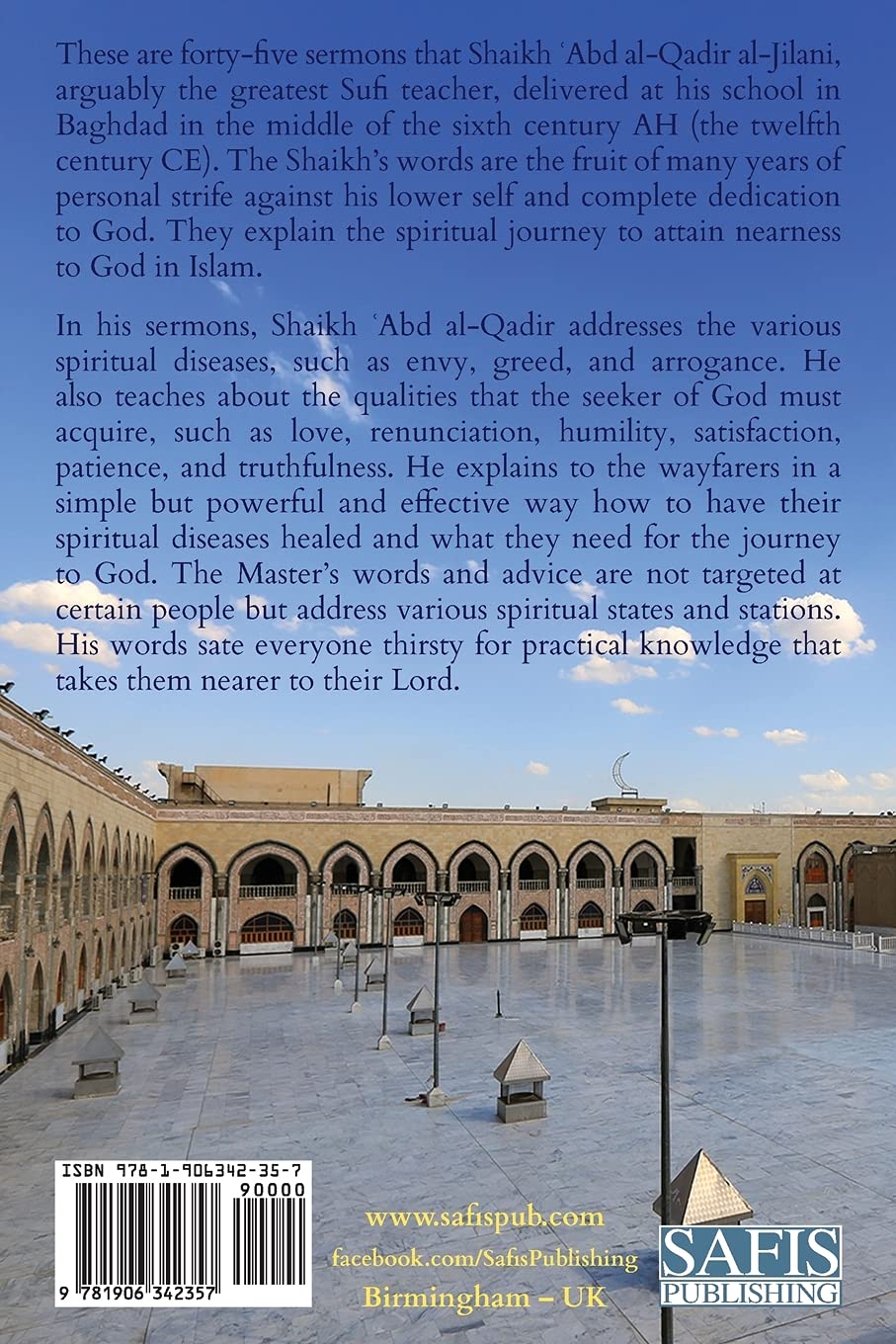 These are forty-five sermons that Shaikh ʿAbd al-Qadir al-Jilani, arguably the greatest Sufi teacher, delivered at his school in Baghdad in the middle of the sixth century AH (the twelfth century CE). The Shaikh's words are the fruit of many years of personal strife against his lower self and complete dedication to God. They explain the spiritual journey to attain nearness to God in Islam.

In his sermons, Shaikh ʿAbd al-Qadir addresses the various spiritual diseases, such as envy, greed, and arrogance. He also teaches about the qualities that the seeker of God must acquire, such as love, renunciation, humility, satisfaction, patience, and truthfulness. He explains to the wayfarers in a simple but powerful and effective way how to have their spiritual diseases healed and what they need for the journey to God. The Master's words and advice are not targeted at certain people but address various spiritual states and stations. His words sate everyone thirsty for practical knowledge that takes them nearer to their Lord.

ISBN 978-1-906342-35-7

90000

9 781906 342357

www.safispub.com
facebook.com/SafisPublishing
Birmingham – UK

SAFIS
PUBLISHING